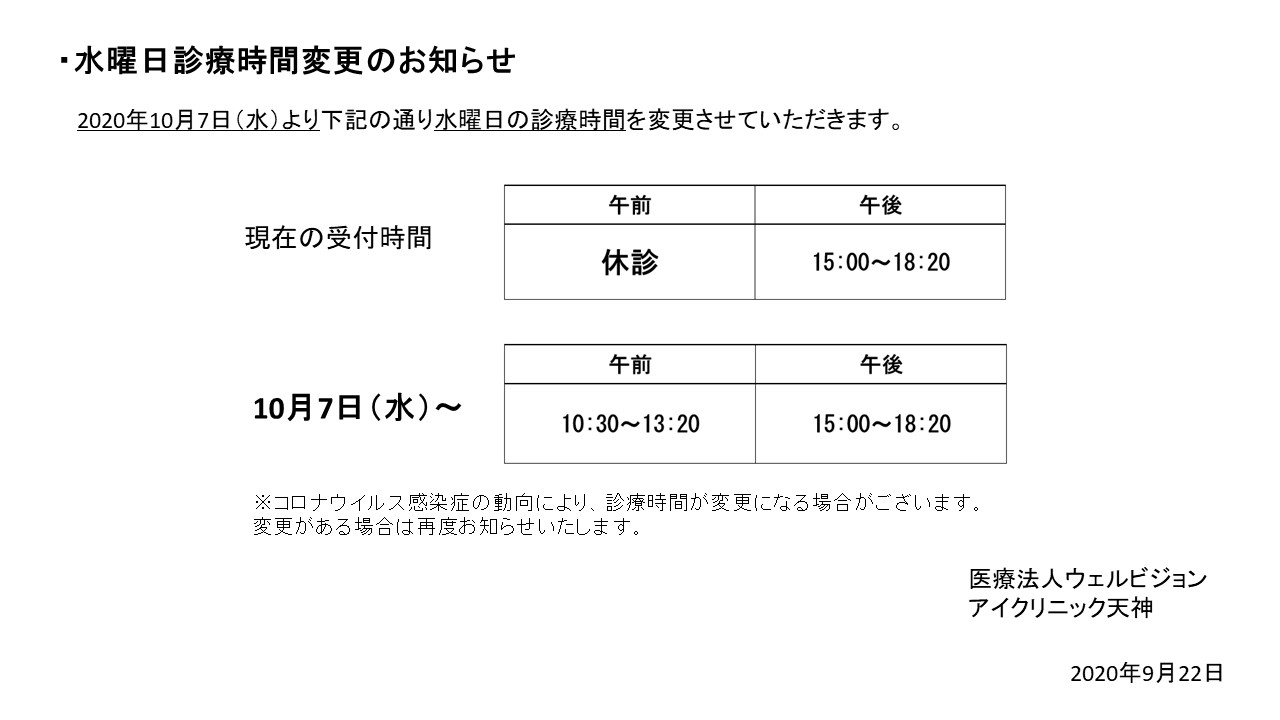 ・水曜日診療時間変更のお知らせ

2020年10月7日（水）より下記の通り水曜日の診療時間を変更させていただきます。

現在の受付時間

| 午前 | 午後 |
|---|---|
| 休診 | 15:00～18:20 |

10月7日（水）～

| 午前 | 午後 |
|---|---|
| 10:30～13:20 | 15:00～18:20 |

※コロナウイルス感染症の動向により、診療時間が変更になる場合がございます。
変更がある場合は再度お知らせいたします。

医療法人ウェルビジョン
アイクリニック天神

2020年9月22日